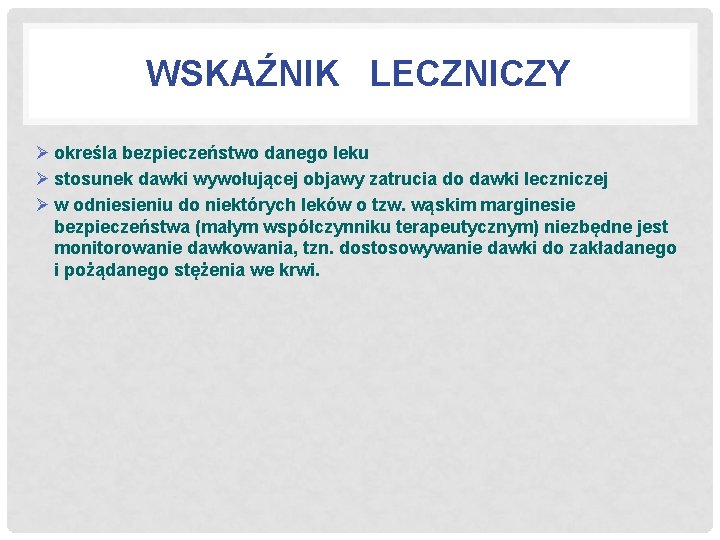 WSKAŹNIK LECZNICZY

➢ określa bezpieczeństwo danego leku

➢ stosunek dawki wywołującej objawy zatrucia do dawki leczniczej

➢ w odniesieniu do niektórych leków o tzw. wąskim marginesie bezpieczeństwa (małym współczynniku terapeutycznym) niezbędne jest monitorowanie dawkowania, tzn. dostosowywanie dawki do zakładanego i pożądanego stężenia we krwi.